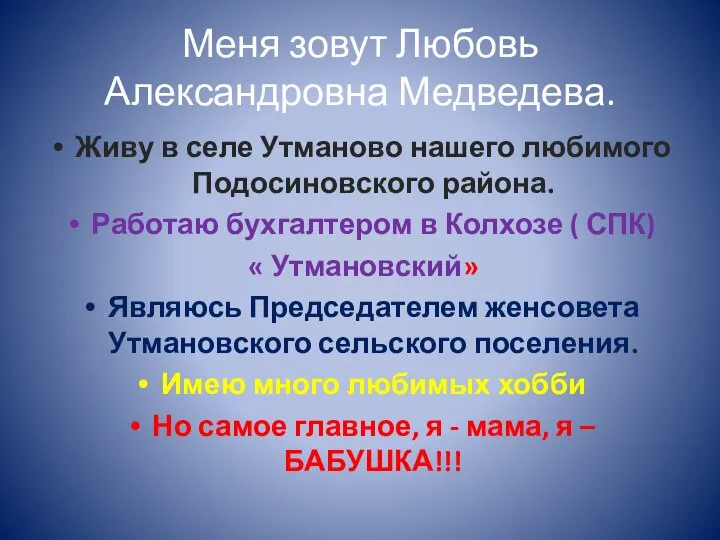 Меня зовут Любовь Александровна Медведева.

• Живу в селе Утманово нашего любимого Подосиновского района.

• Работаю бухгалтером в Колхозе ( СПК) « Утмановский»

• Являюсь Председателем женсовета Утмановского сельского поселения.

• Имею много любимых хобби

• Но самое главное, я - мама, я – БАБУШКА!!!